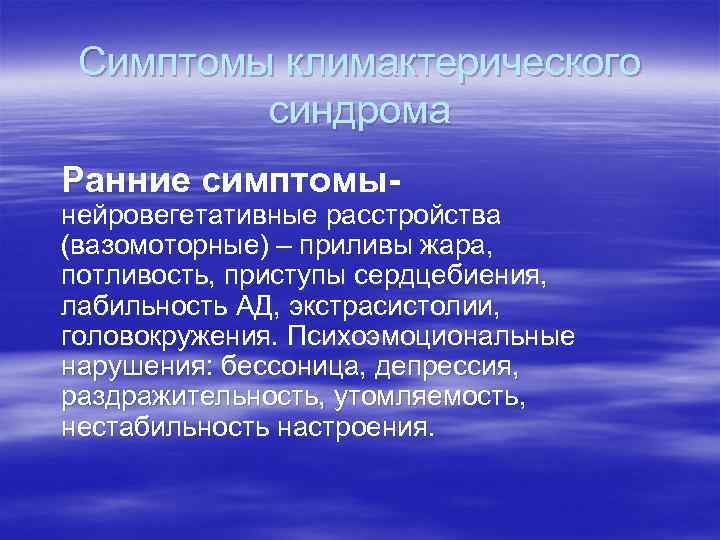 Симптомы климактерического синдрома

Ранние симптомы- нейровегетативные расстройства (вазомоторные) – приливы жара, потливость, приступы сердцебиения, лабильность АД, экстрасистолии, головокружения. Психоэмоциональные нарушения: бессоница, депрессия, раздражительность, утомляемость, нестабильность настроения.